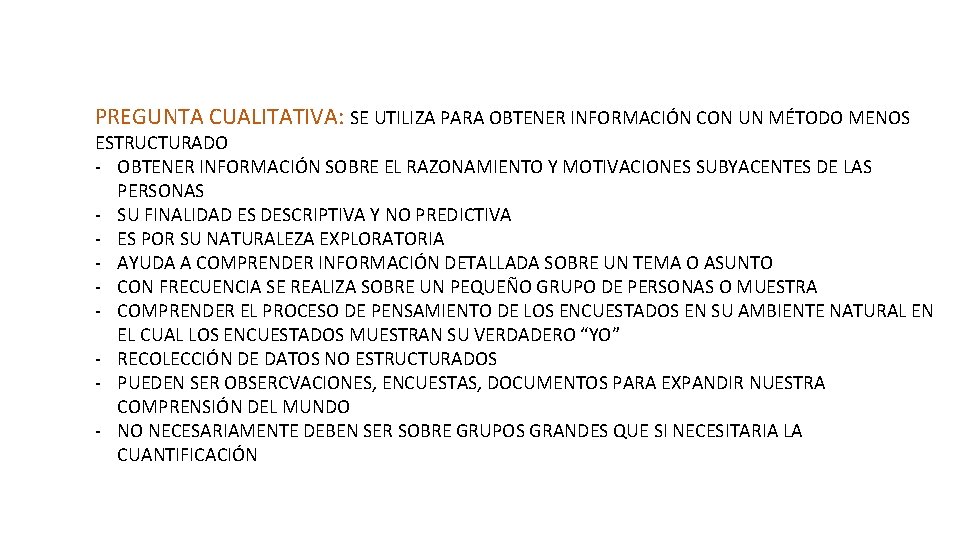 PREGUNTA CUALITATIVA: SE UTILIZA PARA OBTENER INFORMACIÓN CON UN MÉTODO MENOS ESTRUCTURADO
- OBTENER INFORMACIÓN SOBRE EL RAZONAMIENTO Y MOTIVACIONES SUBYACENTES DE LAS PERSONAS
- SU FINALIDAD ES DESCRIPTIVA Y NO PREDICTIVA
- ES POR SU NATURALEZA EXPLORATORIA
- AYUDA A COMPRENDER INFORMACIÓN DETALLADA SOBRE UN TEMA O ASUNTO
- CON FRECUENCIA SE REALIZA SOBRE UN PEQUEÑO GRUPO DE PERSONAS O MUESTRA
- COMPRENDER EL PROCESO DE PENSAMIENTO DE LOS ENCUESTADOS EN SU AMBIENTE NATURAL EN EL CUAL LOS ENCUESTADOS MUESTRAN SU VERDADERO “YO”
- RECOLECCIÓN DE DATOS NO ESTRUCTURADOS
- PUEDEN SER OBSERCVACIONES, ENCUESTAS, DOCUMENTOS PARA EXPANDIR NUESTRA COMPRENSIÓN DEL MUNDO
- NO NECESARIAMENTE DEBEN SER SOBRE GRUPOS GRANDES QUE SI NECESITARIA LA CUANTIFICACIÓN